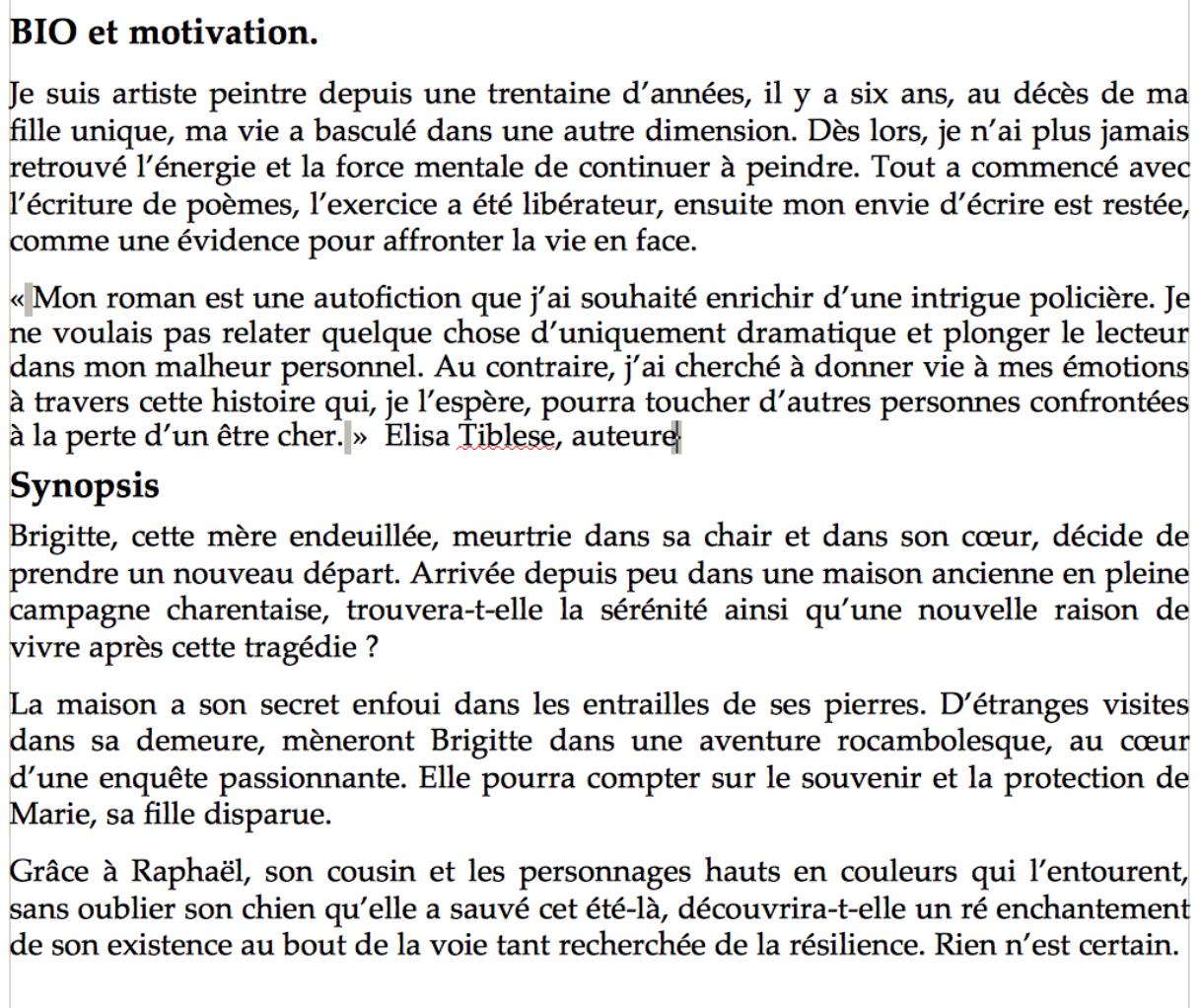 BIO et motivation.

Je suis artiste peintre depuis une trentaine d'années, il y a six ans, au décès de ma fille unique, ma vie a basculé dans une autre dimension. Dès lors, je n'ai plus jamais retrouvé l'énergie et la force mentale de continuer à peindre. Tout a commencé avec l'écriture de poèmes, l'exercice a été libérateur, ensuite mon envie d'écrire est restée, comme une évidence pour affronter la vie en face.

« Mon roman est une autofiction que j'ai souhaité enrichir d'une intrigue policière. Je ne voulais pas relater quelque chose d'uniquement dramatique et plonger le lecteur dans mon malheur personnel. Au contraire, j'ai cherché à donner vie à mes émotions à travers cette histoire qui, je l'espère, pourra toucher d'autres personnes confrontées à la perte d'un être cher. » Elisa Tiblese, auteure

Synopsis

Brigitte, cette mère endeuillée, meurtrie dans sa chair et dans son cœur, décide de prendre un nouveau départ. Arrivée depuis peu dans une maison ancienne en pleine campagne charentaise, trouvera-t-elle la sérénité ainsi qu'une nouvelle raison de vivre après cette tragédie ?

La maison a son secret enfoui dans les entrailles de ses pierres. D'étranges visites dans sa demeure, mèneront Brigitte dans une aventure rocambolesque, au cœur d'une enquête passionnante. Elle pourra compter sur le souvenir et la protection de Marie, sa fille disparue.

Grâce à Raphaël, son cousin et les personnages hauts en couleurs qui l'entourent, sans oublier son chien qu'elle a sauvé cet été-là, découvrira-t-elle un ré enchantement de son existence au bout de la voie tant recherchée de la résilience. Rien n'est certain.